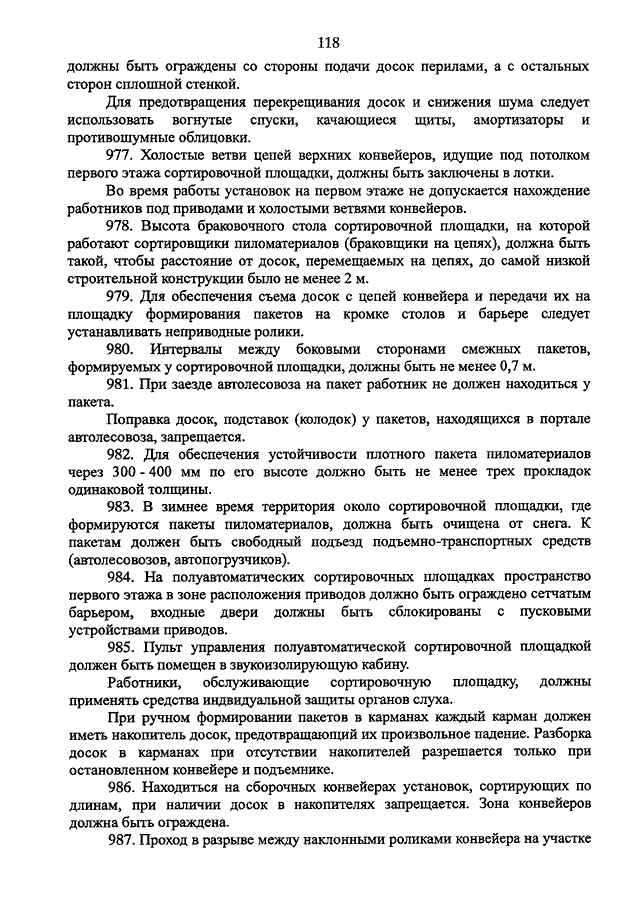 118

должны быть ограждены со стороны подачи досок перилами, а с остальных сторон сплошной стенкой.

Для предотвращения перекрещивания досок и снижения шума следует использовать вогнутые спуски, качающиеся щиты, амортизаторы и противошумные облицовки.

977. Холостые ветви цепей верхних конвейеров, идущие под потолком первого этажа сортировочной площадки, должны быть заключены в лотки.

Во время работы установок на первом этаже не допускается нахождение работников под приводами и холостыми ветвями конвейеров.

978. Высота браковочного стола сортировочной площадки, на которой работают сортировщики пиломатериалов (браковщики на цепях), должна быть такой, чтобы расстояние от досок, перемещаемых на цепях, до самой низкой строительной конструкции было не менее 2 м.

979. Для обеспечения съема досок с цепей конвейера и передачи их на площадку формирования пакетов на кромке столов и барьере следует устанавливать неприводные ролики.

980. Интервалы между боковыми сторонами смежных пакетов, формируемых у сортировочной площадки, должны быть не менее 0,7 м.

981. При заезде автолесовоза на пакет работник не должен находиться у пакета.

Поправка досок, подставок (колодок) у пакетов, находящихся в портале автолесовоза, запрещается.

982. Для обеспечения устойчивости плотного пакета пиломатериалов через 300 - 400 мм по его высоте должно быть не менее трех прокладок одинаковой толщины.

983. В зимнее время территория около сортировочной площадки, где формируются пакеты пиломатериалов, должна быть очищена от снега. К пакетам должен быть свободный подъезд подъемно-транспортных средств (автолесовозов, автопогрузчиков).

984. На полуавтоматических сортировочных площадках пространство первого этажа в зоне расположения приводов должно быть ограждено сетчатым барьером, входные двери должны быть сблокированы с пусковыми устройствами приводов.

985. Пульт управления полуавтоматической сортировочной площадкой должен быть помещен в звукоизолирующую кабину.

Работники, обслуживающие сортировочную площадку, должны применять средства индивидуальной защиты органов слуха.

При ручном формировании пакетов в карманах каждый карман должен иметь накопитель досок, предотвращающий их произвольное падение. Разборка досок в карманах при отсутствии накопителей разрешается только при остановленном конвейере и подъемнике.

986. Находиться на сборочных конвейерах установок, сортирующих по длинам, при наличии досок в накопителях запрещается. Зона конвейеров должна быть ограждена.

987. Проход в разрыве между наклонными роликами конвейера на участке